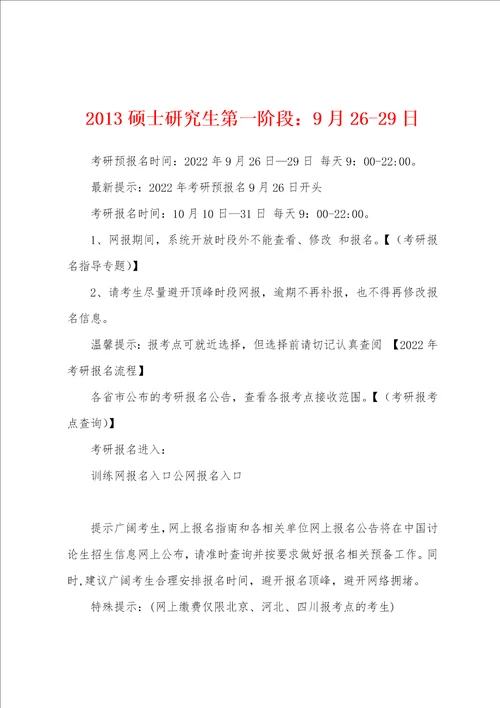 2013 硕士研究生第一阶段：9 月 26-29 日

考研预报名时间：2022 年 9 月 26 日—29 日 每天 9：00-22:00。

最新提示：2022 年考研预报名 9 月 26 日开头

考研报名时间：10 月 10 日—31 日 每天 9：00-22:00。

1、网报期间，系统开放时段外不能查看、修改 和报名。【（考研报名指导专题）】

2、请考生尽量避开顶峰时段网报，逾期不再补报，也不得再修改报名信息。

温馨提示：报考点可就近选择，但选择前请切记认真查阅 【2022 年考研报名流程】

各省市公布的考研报名公告，查看各报考点接收范围。【（考研报考点查询）】

考研报名进入：

训练网报名入口公网报名入口

提示广阔考生，网上报名指南和各相关单位网上报名公告将在中国讨论生招生信息网上公布，请准时查询并按要求做好报名相关预备工作。同时，建议广阔考生合理安排报名时间，避开报名顶峰，避开网络拥堵。

特殊提示：（网上缴费仅限北京、河北、四川报考点的考生）